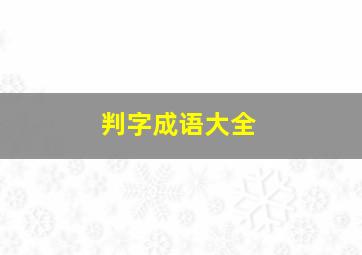 判字成语大全